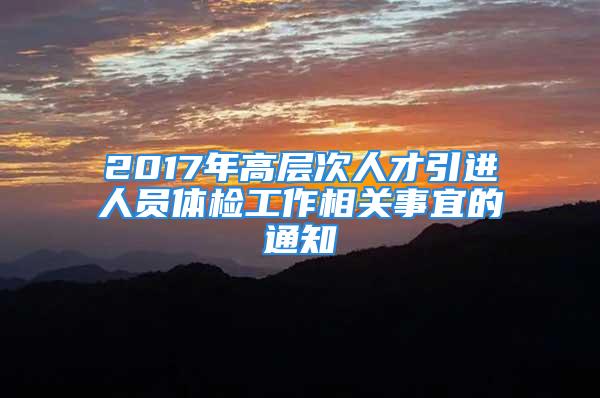 2017年高层次人才引进人员体检工作相关事宜的通知